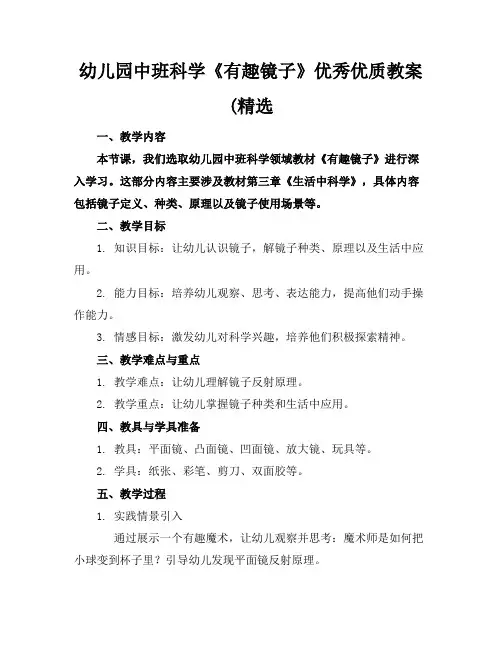 幼儿园中班科学《有趣镜子》优秀优质教案(精选

一、教学内容

本节课，我们选取幼儿园中班科学领域教材《有趣镜子》进行深入学习。这部分内容主要涉及教材第三章《生活中科学》，具体内容包括镜子定义、种类、原理以及镜子使用场景等。

二、教学目标

1. 知识目标：让幼儿认识镜子，解镜子种类、原理以及生活中应用。

2. 能力目标：培养幼儿观察、思考、表达能力，提高他们动手操作能力。

3. 情感目标：激发幼儿对科学兴趣，培养他们积极探索精神。

三、教学难点与重点

1. 教学难点：让幼儿理解镜子反射原理。

2. 教学重点：让幼儿掌握镜子种类和生活中应用。

四、教具与学具准备

1. 教具：平面镜、凸面镜、凹面镜、放大镜、玩具等。

2. 学具：纸张、彩笔、剪刀、双面胶等。

五、教学过程

1. 实践情景引入

通过展示一个有趣魔术，让幼儿观察并思考：魔术师是如何把小球变到杯子里？引导幼儿发现平面镜反射原理。